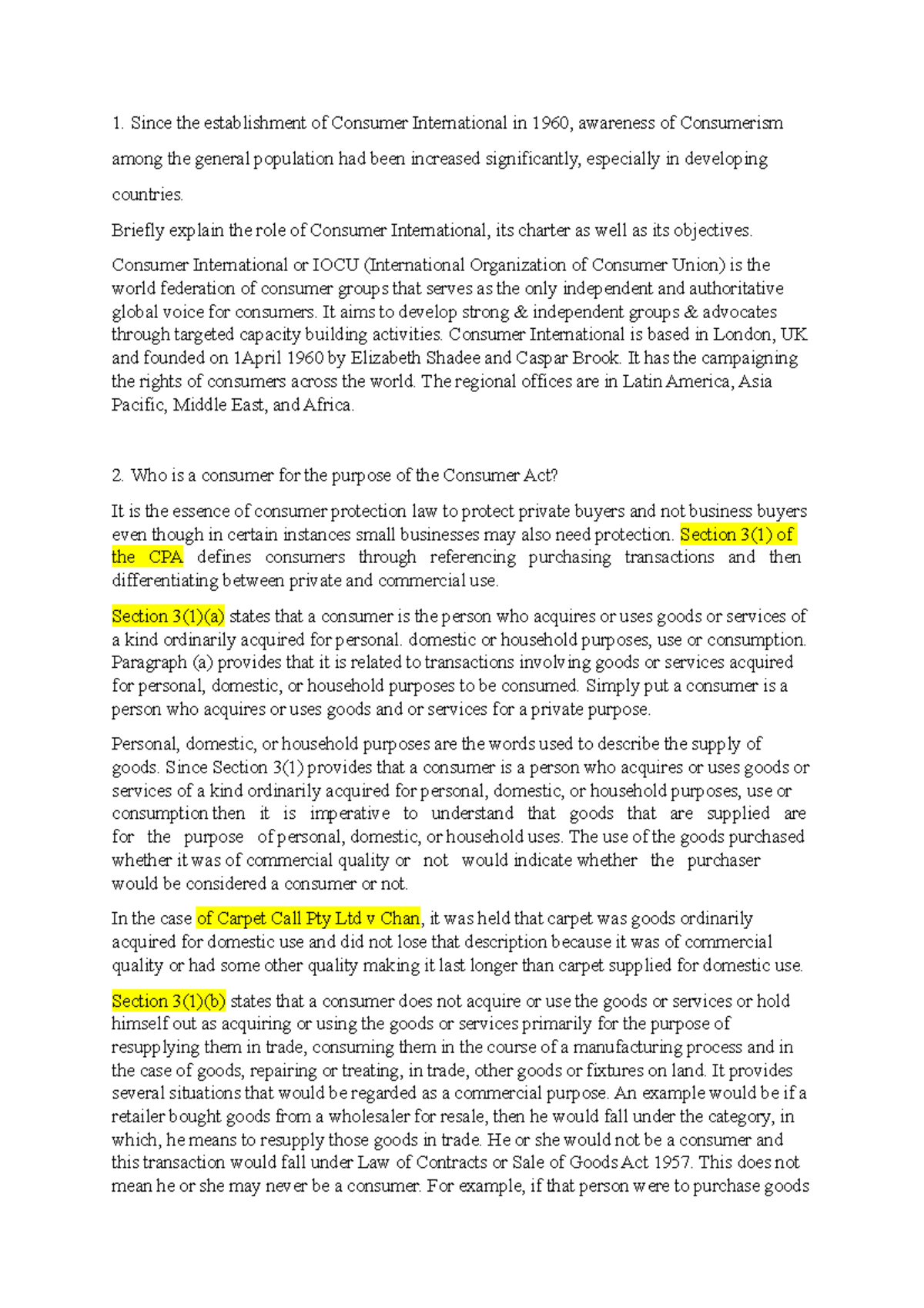 1. Since the establishment of Consumer International in 1960, awareness of Consumerism among the general population had been increased significantly, especially in developing countries.

Briefly explain the role of Consumer International, its charter as well as its objectives.

Consumer International or IOCU (International Organization of Consumer Union) is the world federation of consumer groups that serves as the only independent and authoritative global voice for consumers. It aims to develop strong & independent groups & advocates through targeted capacity building activities. Consumer International is based in London, UK and founded on 1April 1960 by Elizabeth Shadee and Caspar Brook. It has the campaigning the rights of consumers across the world. The regional offices are in Latin America, Asia Pacific, Middle East, and Africa.

2. Who is a consumer for the purpose of the Consumer Act?

It is the essence of consumer protection law to protect private buyers and not business buyers even though in certain instances small businesses may also need protection. Section 3(1) of the CPA defines consumers through referencing purchasing transactions and then differentiating between private and commercial use.

Section 3(1)(a) states that a consumer is the person who acquires or uses goods or services of a kind ordinarily acquired for personal. domestic or household purposes, use or consumption. Paragraph (a) provides that it is related to transactions involving goods or services acquired for personal, domestic, or household purposes to be consumed. Simply put a consumer is a person who acquires or uses goods and or services for a private purpose.

Personal, domestic, or household purposes are the words used to describe the supply of goods. Since Section 3(1) provides that a consumer is a person who acquires or uses goods or services of a kind ordinarily acquired for personal, domestic, or household purposes, use or consumption then it is imperative to understand that goods that are supplied are for the purpose of personal, domestic, or household uses. The use of the goods purchased whether it was of commercial quality or not would indicate whether the purchaser would be considered a consumer or not.

In the case of Carpet Call Pty Ltd v Chan, it was held that carpet was goods ordinarily acquired for domestic use and did not lose that description because it was of commercial quality or had some other quality making it last longer than carpet supplied for domestic use.

Section 3(1)(b) states that a consumer does not acquire or use the goods or services or hold himself out as acquiring or using the goods or services primarily for the purpose of resupplying them in trade, consuming them in the course of a manufacturing process and in the case of goods, repairing or treating, in trade, other goods or fixtures on land. It provides several situations that would be regarded as a commercial purpose. An example would be if a retailer bought goods from a wholesaler for resale, then he would fall under the category, in which, he means to resupply those goods in trade. He or she would not be a consumer and this transaction would fall under Law of Contracts or Sale of Goods Act 1957. This does not mean he or she may never be a consumer. For example, if that person were to purchase goods